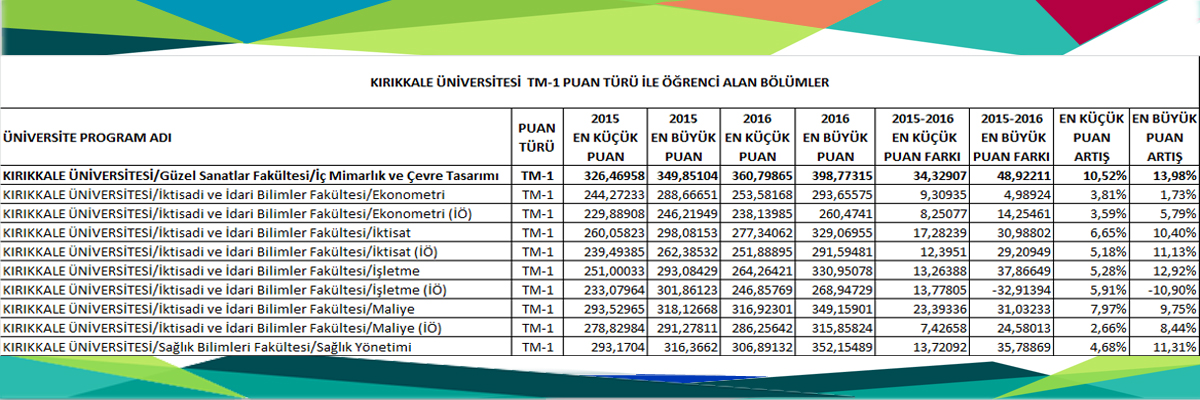 KIRIKKALE ÜNİVERSİTESİ TM-1 PUAN TÜRÜ İLE ÖĞRENCİ ALAN BÖLÜMLER

| ÜNİVERSİTE PROGRAM ADI | PUAN TÜRÜ | 2015 EN KÜÇÜK PUAN | 2015 EN BÜYÜK PUAN | 2016 EN KÜÇÜK PUAN | 2016 EN BÜYÜK PUAN | 2015-2016 EN KÜÇÜK PUAN FARKI | 2015-2016 EN BÜYÜK PUAN FARKI | EN KÜÇÜK PUAN ARTIŞ | EN BÜYÜK PUAN ARTIŞ |
|---|---|---|---|---|---|---|---|---|---|
| KIRIKKALE ÜNİVERSİTESİ/Güzel Sanatlar Fakültesi/İç Mimarlık ve Çevre Tasarımı | TM-1 | 326,46958 | 349,85104 | 360,79865 | 398,77315 | 34,32907 | 48,92211 | 10,52% | 13,98% |
| KIRIKKALE ÜNİVERSİTESİ/İktisadi ve İdari Bilimler Fakültesi/Ekonometri | TM-1 | 244,27233 | 288,66651 | 253,58168 | 293,65575 | 9,30935 | 4,98924 | 3,81% | 1,73% |
| KIRIKKALE ÜNİVERSİTESİ/İktisadi ve İdari Bilimler Fakültesi/Ekonometri (İÖ) | TM-1 | 229,88908 | 246,21949 | 238,13985 | 260,4741 | 8,25077 | 14,25461 | 3,59% | 5,79% |
| KIRIKKALE ÜNİVERSİTESİ/İktisadi ve İdari Bilimler Fakültesi/İktisat | TM-1 | 260,05823 | 298,08153 | 277,34062 | 329,06955 | 17,28239 | 30,98802 | 6,65% | 10,40% |
| KIRIKKALE ÜNİVERSİTESİ/İktisadi ve İdari Bilimler Fakültesi/İktisat (İÖ) | TM-1 | 239,49385 | 262,38532 | 251,88895 | 291,59481 | 12,3951 | 29,20949 | 5,18% | 11,13% |
| KIRIKKALE ÜNİVERSİTESİ/İktisadi ve İdari Bilimler Fakültesi/İşletme | TM-1 | 251,00033 | 293,08429 | 264,26421 | 330,95078 | 13,26388 | 37,86649 | 5,28% | 12,92% |
| KIRIKKALE ÜNİVERSİTESİ/İktisadi ve İdari Bilimler Fakültesi/İşletme (İÖ) | TM-1 | 233,07964 | 301,86123 | 246,85769 | 268,94729 | 13,77805 | -32,91394 | 5,91% | -10,90% |
| KIRIKKALE ÜNİVERSİTESİ/İktisadi ve İdari Bilimler Fakültesi/Maliye | TM-1 | 293,52965 | 318,12668 | 316,92301 | 349,15901 | 23,39336 | 31,03233 | 7,97% | 9,75% |
| KIRIKKALE ÜNİVERSİTESİ/İktisadi ve İdari Bilimler Fakültesi/Maliye (İÖ) | TM-1 | 278,82984 | 291,27811 | 286,25642 | 315,85824 | 7,42658 | 24,58013 | 2,66% | 8,44% |
| KIRIKKALE ÜNİVERSİTESİ/Sağlık Bilimleri Fakültesi/Sağlık Yönetimi | TM-1 | 293,1704 | 316,3662 | 306,89132 | 352,15489 | 13,72092 | 35,78869 | 4,68% | 11,31% |